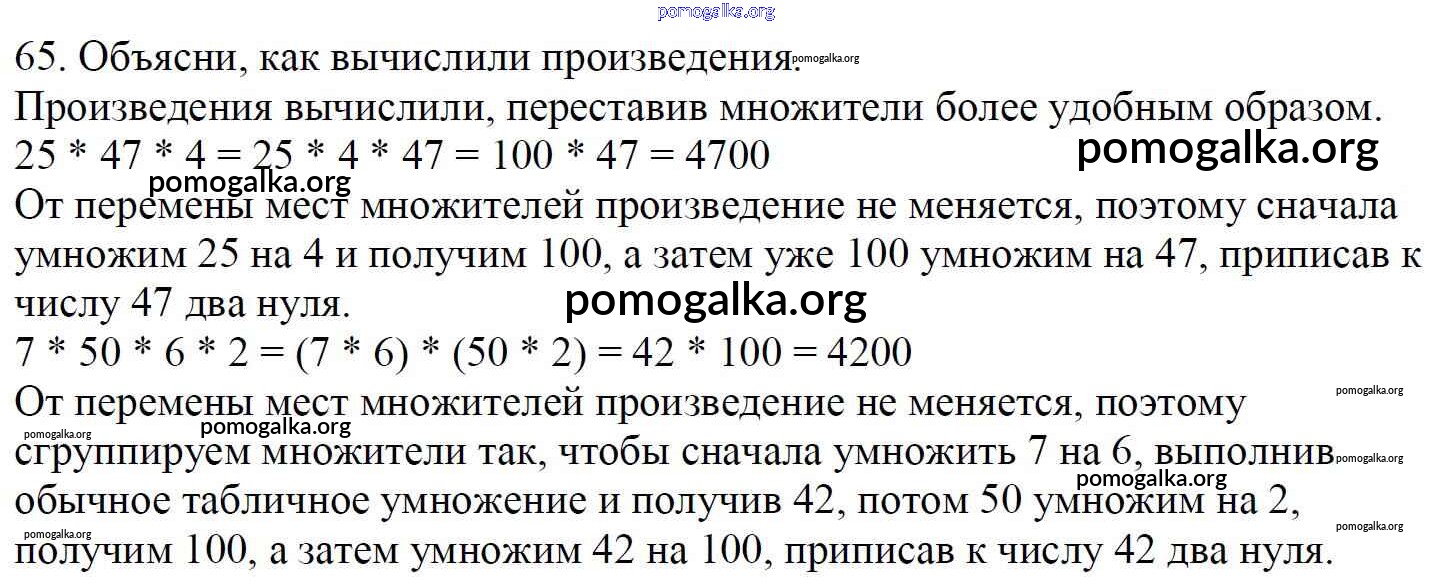 65. Объясни, как вычислили произведения.

Произведения вычислили, переставив множители более удобным образом.

$25 * 47 * 4 = 25 * 4 * 47 = 100 * 47 = 4700$

От перемены мест множителей произведение не меняется, поэтому сначала умножим 25 на 4 и получим 100, а затем уже 100 умножим на 47, приписав к числу 47 два нуля.

$7 * 50 * 6 * 2 = (7 * 6) * (50 * 2) = 42 * 100 = 4200$

От перемены мест множителей произведение не меняется, поэтому сгруппируем множители так, чтобы сначала умножить 7 на 6, выполнив обычное табличное умножение и получив 42, потом 50 умножим на 2, получим 100, а затем умножим 42 на 100, приписав к числу 42 два нуля.

pomogalka.org